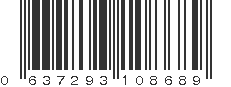 0 637293 108689